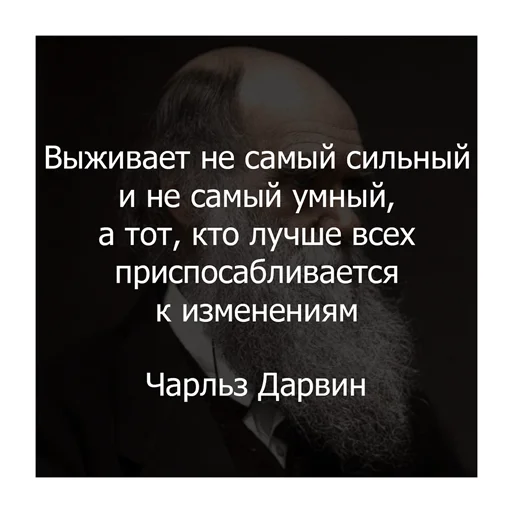 Выживает не самый сильный и не самый умный, а тот, кто лучше всех приспосабливается к изменениям

Чарльз Дарвин